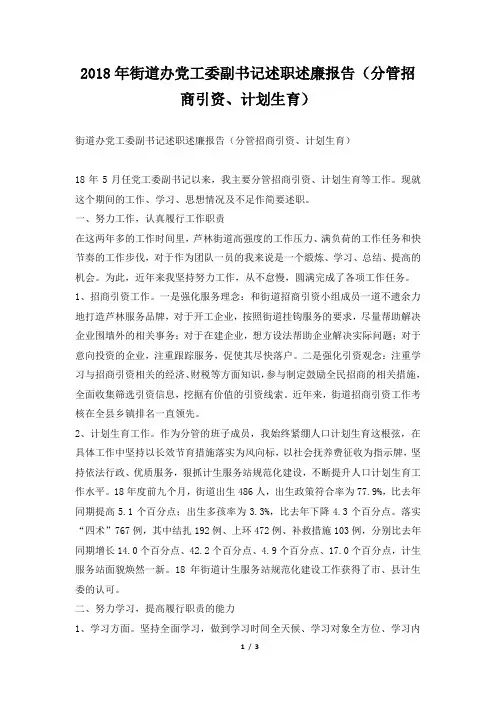 2018年街道办党工委副书记述职述廉报告（分管招商引资、计划生育）

街道办党工委副书记述职述廉报告（分管招商引资、计划生育）

18年5月任党工委副书记以来，我主要分管招商引资、计划生育等工作。现就这个期间的工作、学习、思想情况及不足作简要述职。

一、努力工作，认真履行工作职责

在这两年多的工作时间里，芦林街道高强度的工作压力、满负荷的工作任务和快节奏的工作步伐，对于作为团队一员的我来说是一个锻炼、学习、总结、提高的机会。为此，近年来我坚持努力工作，从不怠慢，圆满完成了各项工作任务。

1、招商引资工作。一是强化服务理念：和街道招商引资小组成员一道不遗余力地打造芦林服务品牌，对于开工企业，按照街道挂钩服务的要求，尽量帮助解决企业围墙外的相关事务；对于在建企业，想方设法帮助企业解决实际问题；对于意向投资的企业，注重跟踪服务，促使其尽快落户。二是强化引资观念：注重学习与招商引资相关的经济、财税等方面知识，参与制定鼓励全民招商的相关措施，全面收集筛选引资信息，挖掘有价值的引资线索。近年来，街道招商引资工作考核在全县乡镇排名一直领先。

2、计划生育工作。作为分管的班子成员，我始终紧绷人口计划生育这根弦，在具体工作中坚持以长效节育措施落实为风向标，以社会抚养费征收为指示牌，坚持依法行政、优质服务，狠抓计生服务站规范化建设，不断提升人口计划生育工作水平。18年度前九个月，街道出生486人，出生政策符合率为77.9%，比去年同期提高5.1个百分点；出生多孩率为3.3%，比去年下降4.3个百分点。落实“四术”767例，其中结扎192例、上环472例、补救措施103例，分别比去年同期增长14.0个百分点、42.2个百分点、4.9个百分点、17.0个百分点，计生服务站面貌焕然一新。18年街道计生服务站规范化建设工作获得了市、县计生委的认可。

二、努力学习，提高履行职责的能力

1、学习方面。坚持全面学习，做到学习时间全天候、学习对象全方位、学习内

1 / 3